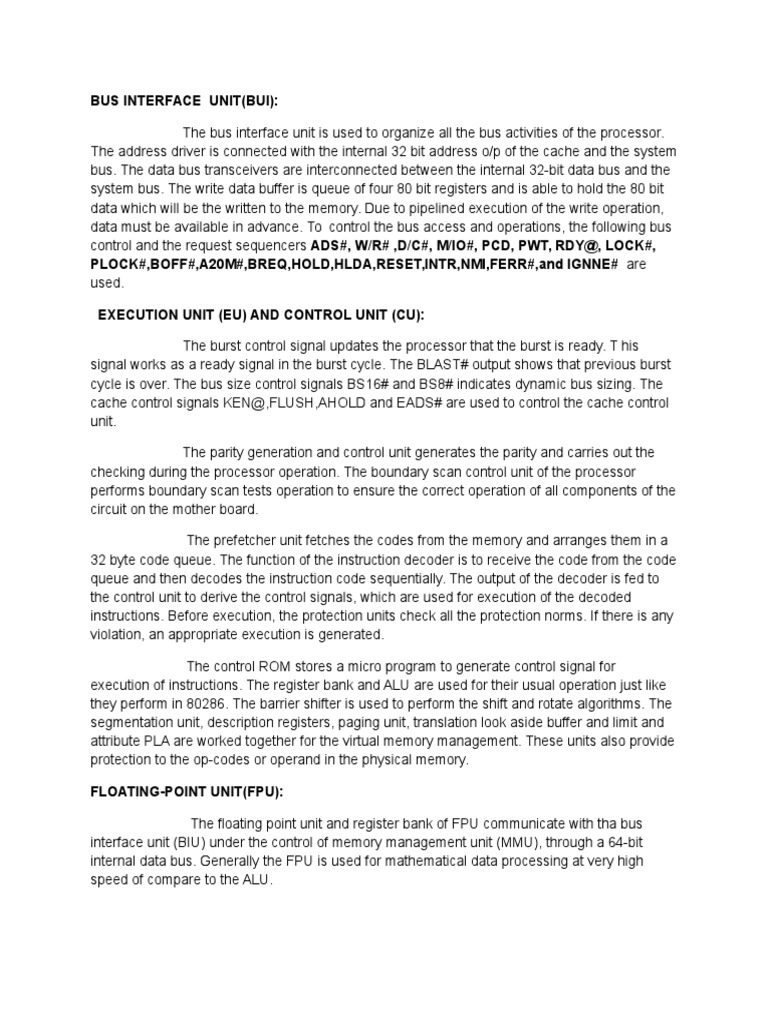 BUS INTERFACE UNIT(BUI):

The bus interface unit is used to organize all the bus activities of the processor. The address driver is connected with the internal 32 bit address o/p of the cache and the system bus. The data bus transceivers are interconnected between the internal 32-bit data bus and the system bus. The write data buffer is queue of four 80 bit registers and is able to hold the 80 bit data which will be the written to the memory. Due to pipelined execution of the write operation, data must be available in advance. To control the bus access and operations, the following bus control and the request sequencers ADS#, W/R# ,D/C#, M/IO#, PCD, PWT, RDY@, LOCK#, PLOCK#,BOFF#,A20M#,BREQ,HOLD,HLDA,RESET,INTR,NMI,FERR#,and IGNNE# are used.

EXECUTION UNIT (EU) AND CONTROL UNIT (CU):

The burst control signal updates the processor that the burst is ready. T his signal works as a ready signal in the burst cycle. The BLAST# output shows that previous burst cycle is over. The bus size control signals BS16# and BS8# indicates dynamic bus sizing. The cache control signals KEN@,FLUSH,AHOLD and EADS# are used to control the cache control unit.

The parity generation and control unit generates the parity and carries out the checking during the processor operation. The boundary scan control unit of the processor performs boundary scan tests operation to ensure the correct operation of all components of the circuit on the mother board.

The prefetcher unit fetches the codes from the memory and arranges them in a 32 byte code queue. The function of the instruction decoder is to receive the code from the code queue and then decodes the instruction code sequentially. The output of the decoder is fed to the control unit to derive the control signals, which are used for execution of the decoded instructions. Before execution, the protection units check all the protection norms. If there is any violation, an appropriate execution is generated.

The control ROM stores a micro program to generate control signal for execution of instructions. The register bank and ALU are used for their usual operation just like they perform in 80286. The barrier shifter is used to perform the shift and rotate algorithms. The segmentation unit, description registers, paging unit, translation look aside buffer and limit and attribute PLA are worked together for the virtual memory management. These units also provide protection to the op-codes or operand in the physical memory.

FLOATING-POINT UNIT(FPU):

The floating point unit and register bank of FPU communicate with tha bus interface unit (BIU) under the control of memory management unit (MMU), through a 64-bit internal data bus. Generally the FPU is used for mathematical data processing at very high speed of compare to the ALU.